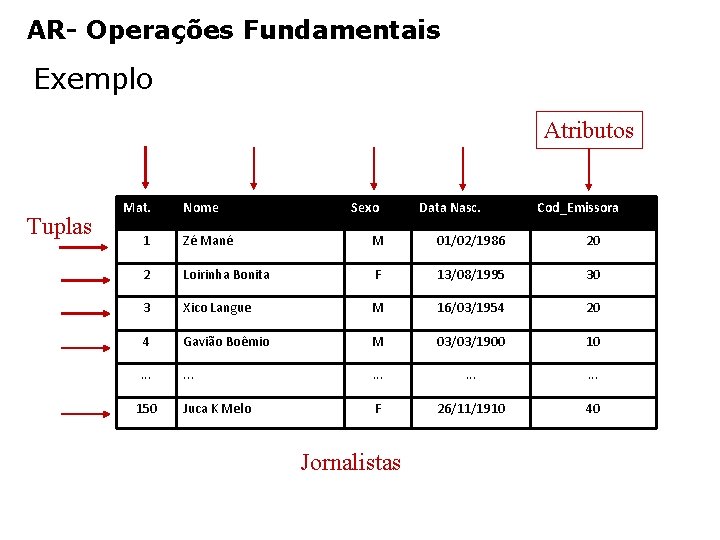 AR- Operações Fundamentais

Exemplo

Atributos

Tuplas

| Mat. | Nome | Sexo | Data Nasc. | Cod_Emissora |
|---|---|---|---|---|
| 1 | Zé Mané | M | 01/02/1986 | 20 |
| 2 | Loirinha Bonita | F | 13/08/1995 | 30 |
| 3 | Xico Langue | M | 16/03/1954 | 20 |
| 4 | Gavião Boêmio | M | 03/03/1900 | 10 |
| ... | ... | ... | ... | ... |
| 150 | Juca K Melo | F | 26/11/1910 | 40 |

Jornalistas